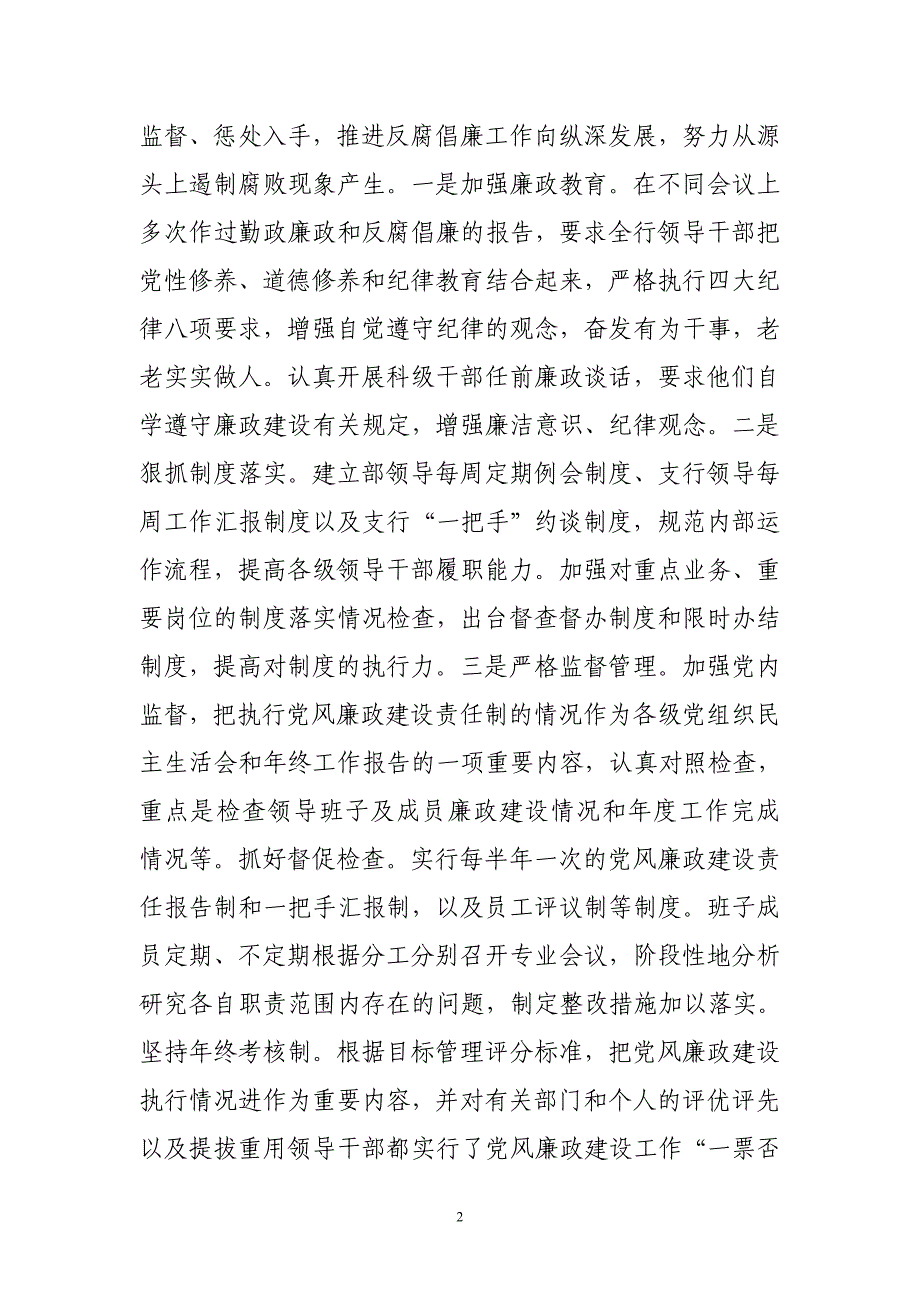 监督、惩处入手，推进反腐倡廉工作向纵深发展，努力从源头上遏制腐败现象产生。一是加强廉政教育。在不同会议上多次作过勤政廉政和反腐倡廉的报告，要求全行领导干部把党性修养、道德修养和纪律教育结合起来，严格执行四大纪律八项要求，增强自觉遵守纪律的观念，奋发有为干事，老老实实做人。认真开展科级干部任前廉政谈话，要求他们自学遵守廉政建设有关规定，增强廉洁意识、纪律观念。二是狠抓制度落实。建立部领导每周定期例会制度、支行领导每周工作汇报制度以及支行“一把手”约谈制度，规范内部运作流程，提高各级领导干部履职能力。加强对重点业务、重要岗位的制度落实情况检查，出台督查督办制度和限时办结制度，提高对制度的执行力。三是严格监督管理。加强党内监督，把执行党风廉政建设责任制的情况作为各级党组织民主生活会和年终工作报告的一项重要内容，认真对照检查，重点是检查领导班子及成员廉政建设情况和年度工作完成情况等。抓好督促检查。实行每半年一次的党风廉政建设责任报告制和一把手汇报制，以及员工评议制等制度。班子成员定期、不定期根据分工分别召开专业会议，阶段性地分析研究各自职责范围内存在的问题，制定整改措施加以落实。坚持年终考核制。根据目标管理评分标准，把党风廉政建设执行情况进作为重要内容，并对有关部门和个人的评优评先以及提拔重用领导干部都实行了党风廉政建设工作“一票否

2